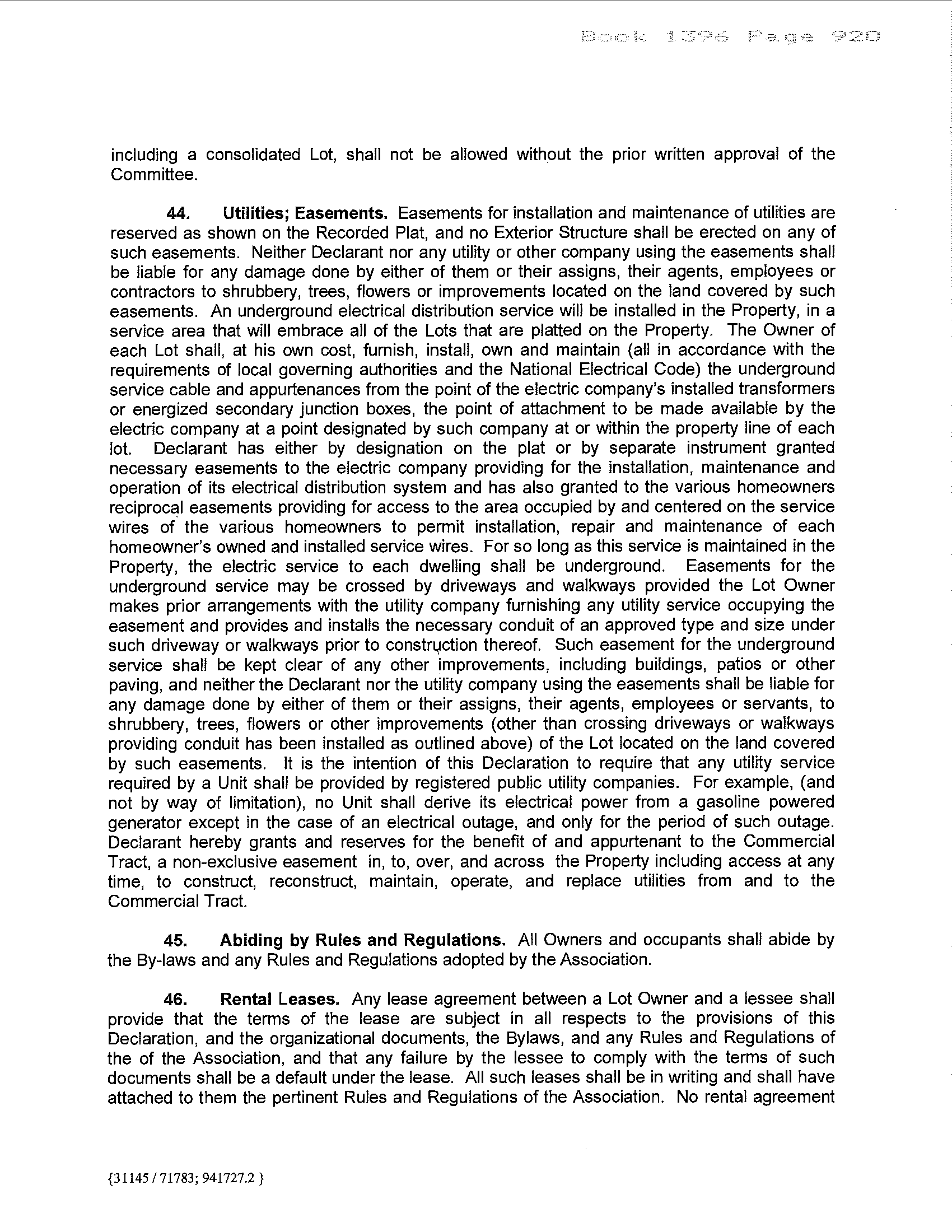 Book 1396 Page 920

including a consolidated Lot, shall not be allowed without the prior written approval of the Committee.

44. Utilities; Easements. Easements for installation and maintenance of utilities are reserved as shown on the Recorded Plat, and no Exterior Structure shall be erected on any of such easements. Neither Declarant nor any utility or other company using the easements shall be liable for any damage done by either of them or their assigns, their agents, employees or contractors to shrubbery, trees, flowers or improvements located on the land covered by such easements. An underground electrical distribution service will be installed in the Property, in a service area that will embrace all of the Lots that are platted on the Property. The Owner of each Lot shall, at his own cost, furnish, install, own and maintain (all in accordance with the requirements of local governing authorities and the National Electrical Code) the underground service cable and appurtenances from the point of the electric company's installed transformers or energized secondary junction boxes, the point of attachment to be made available by the electric company at a point designated by such company at or within the property line of each lot. Declarant has either by designation on the plat or by separate instrument granted necessary easements to the electric company providing for the installation, maintenance and operation of its electrical distribution system and has also granted to the various homeowners reciprocal easements providing for access to the area occupied by and centered on the service wires of the various homeowners to permit installation, repair and maintenance of each homeowner's owned and installed service wires. For so long as this service is maintained in the Property, the electric service to each dwelling shall be underground. Easements for the underground service may be crossed by driveways and walkways provided the Lot Owner makes prior arrangements with the utility company furnishing any utility service occupying the easement and provides and installs the necessary conduit of an approved type and size under such driveway or walkways prior to construction thereof. Such easement for the underground service shall be kept clear of any other improvements, including buildings, patios or other paving, and neither the Declarant nor the utility company using the easements shall be liable for any damage done by either of them or their assigns, their agents, employees or servants, to shrubbery, trees, flowers or other improvements (other than crossing driveways or walkways providing conduit has been installed as outlined above) of the Lot located on the land covered by such easements. It is the intention of this Declaration to require that any utility service required by a Unit shall be provided by registered public utility companies. For example, (and not by way of limitation), no Unit shall derive its electrical power from a gasoline powered generator except in the case of an electrical outage, and only for the period of such outage. Declarant hereby grants and reserves for the benefit of and appurtenant to the Commercial Tract, a non-exclusive easement in, to, over, and across the Property including access at any time, to construct, reconstruct, maintain, operate, and replace utilities from and to the Commercial Tract.

45. Abiding by Rules and Regulations. All Owners and occupants shall abide by the By-laws and any Rules and Regulations adopted by the Association.

46. Rental Leases. Any lease agreement between a Lot Owner and a lessee shall provide that the terms of the lease are subject in all respects to the provisions of this Declaration, and the organizational documents, the Bylaws, and any Rules and Regulations of the of the Association, and that any failure by the lessee to comply with the terms of such documents shall be a default under the lease. All such leases shall be in writing and shall have attached to them the pertinent Rules and Regulations of the Association. No rental agreement

{31145 / 71783; 941727.2 }